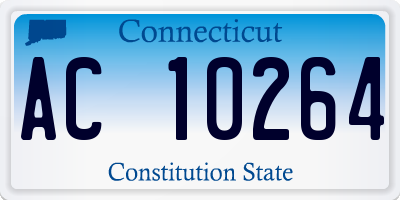 Connecticut

AC 10264

Constitution State